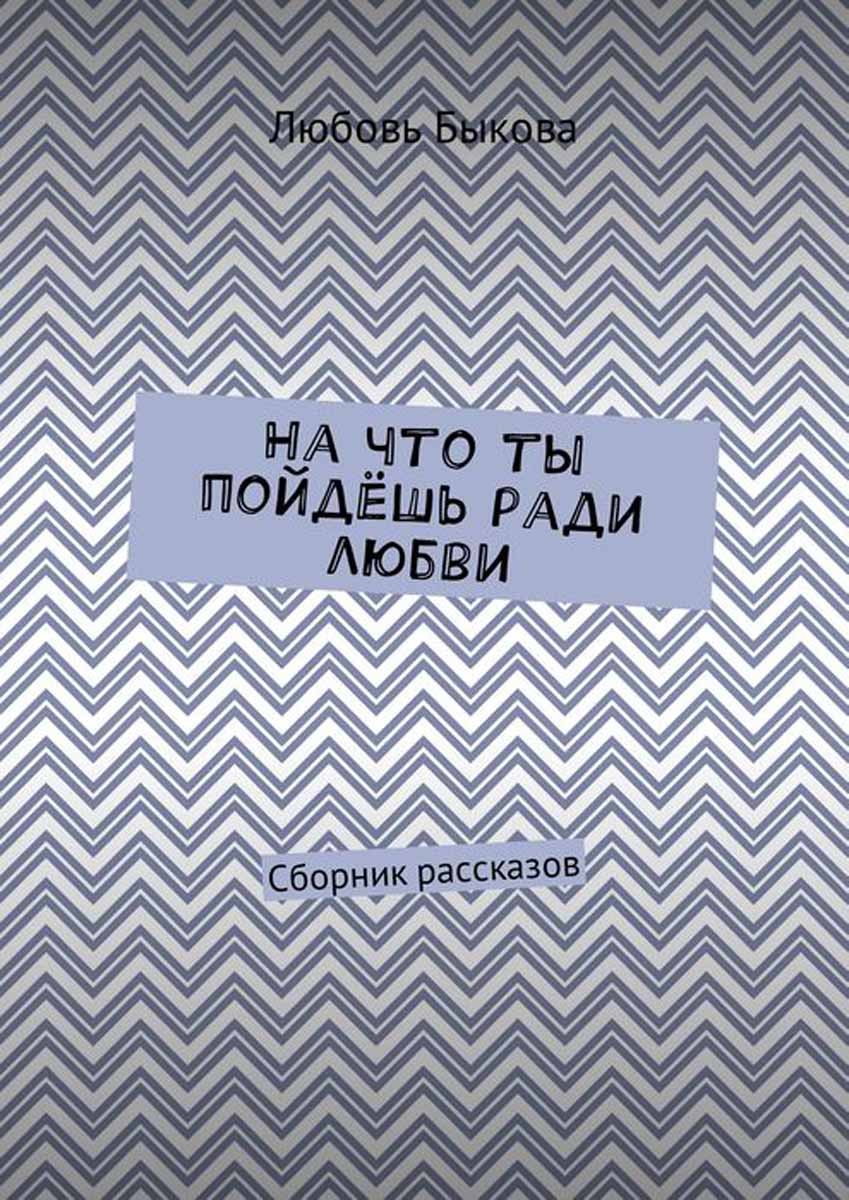 Любовь Быкова

НА ЧТО ТЫ ПОЙДЁШЬ РАДИ ЛЮБВИ

Сборник рассказов